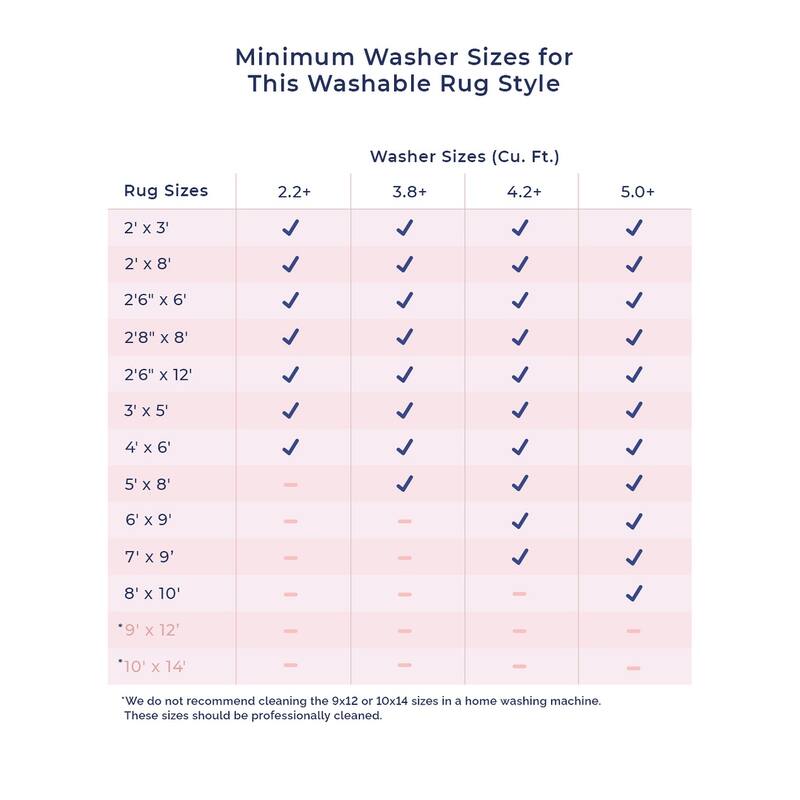 Minimum Washer Sizes for This Washable Rug Style

Washer Sizes (Cu. Ft.)

| Rug Sizes | 2.2+ | 3.8+ | 4.2+ | 5.0+ |
|---|---|---|---|---|
| 2' x 3' | ✓ | ✓ | ✓ | ✓ |
| 2' x 8' | ✓ | ✓ | ✓ | ✓ |
| 2'6" x 6' | ✓ | ✓ | ✓ | ✓ |
| 2'8" x 8' | ✓ | ✓ | ✓ | ✓ |
| 2'6" x 12' | ✓ | ✓ | ✓ | ✓ |
| 3' x 5' | ✓ | ✓ | ✓ | ✓ |
| 4' x 6' | ✓ | ✓ | ✓ | ✓ |
| 5' x 8' | – | ✓ | ✓ | ✓ |
| 6' x 9' | – | – | ✓ | ✓ |
| 7' x 9' | – | – | ✓ | ✓ |
| 8' x 10' | – | – | – | ✓ |
| *9' x 12' | – | – | – | – |
| *10' x 14' | – | – | – | – |

*We do not recommend cleaning the 9x12 or 10x14 sizes in a home washing machine. These sizes should be professionally cleaned.